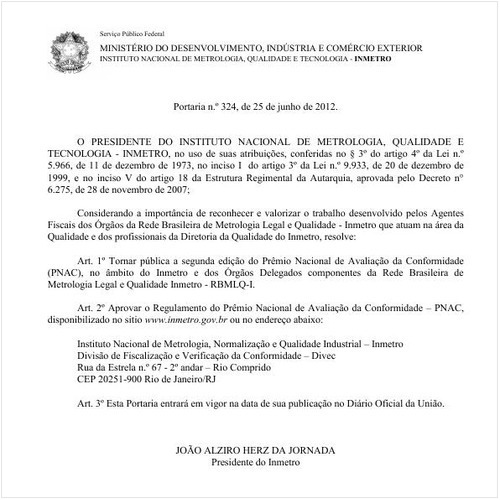 Serviço Público Federal
MINISTÉRIO DO DESENVOLVIMENTO, INDÚSTRIA E COMÉRCIO EXTERIOR
INSTITUTO NACIONAL DE METROLOGIA, QUALIDADE E TECNOLOGIA - INMETRO

Portaria n.º 324, de 25 de junho de 2012.

O PRESIDENTE DO INSTITUTO NACIONAL DE METROLOGIA, QUALIDADE E TECNOLOGIA - INMETRO, no uso de suas atribuições, conferidas no § 3º do artigo 4º da Lei n.º 5.966, de 11 de dezembro de 1973, no inciso I do artigo 3º da Lei n.º 9.933, de 20 de dezembro de 1999, e no inciso V do artigo 18 da Estrutura Regimental da Autarquia, aprovada pelo Decreto nº 6.275, de 28 de novembro de 2007;

Considerando a importância de reconhecer e valorizar o trabalho desenvolvido pelos Agentes Fiscais dos Órgãos da Rede Brasileira de Metrologia Legal e Qualidade - Inmetro que atuam na área da Qualidade e dos profissionais da Diretoria da Qualidade do Inmetro, resolve:

Art. 1º Tornar pública a segunda edição do Prêmio Nacional de Avaliação da Conformidade (PNAC), no âmbito do Inmetro e dos Órgãos Delegados componentes da Rede Brasileira de Metrologia Legal e Qualidade Inmetro - RBMLQ-I.

Art. 2º Aprovar o Regulamento do Prêmio Nacional de Avaliação da Conformidade – PNAC, disponibilizado no sitio www.inmetro.gov.br ou no endereço abaixo:

Instituto Nacional de Metrologia, Normalização e Qualidade Industrial – Inmetro
Divisão de Fiscalização e Verificação da Conformidade – Divec
Rua da Estrela n.º 67 - 2º andar – Rio Comprido
CEP 20251-900 Rio de Janeiro/RJ

Art. 3º Esta Portaria entrará em vigor na data de sua publicação no Diário Oficial da União.

JOÃO ALZIRO HERZ DA JORNADA
Presidente do Inmetro